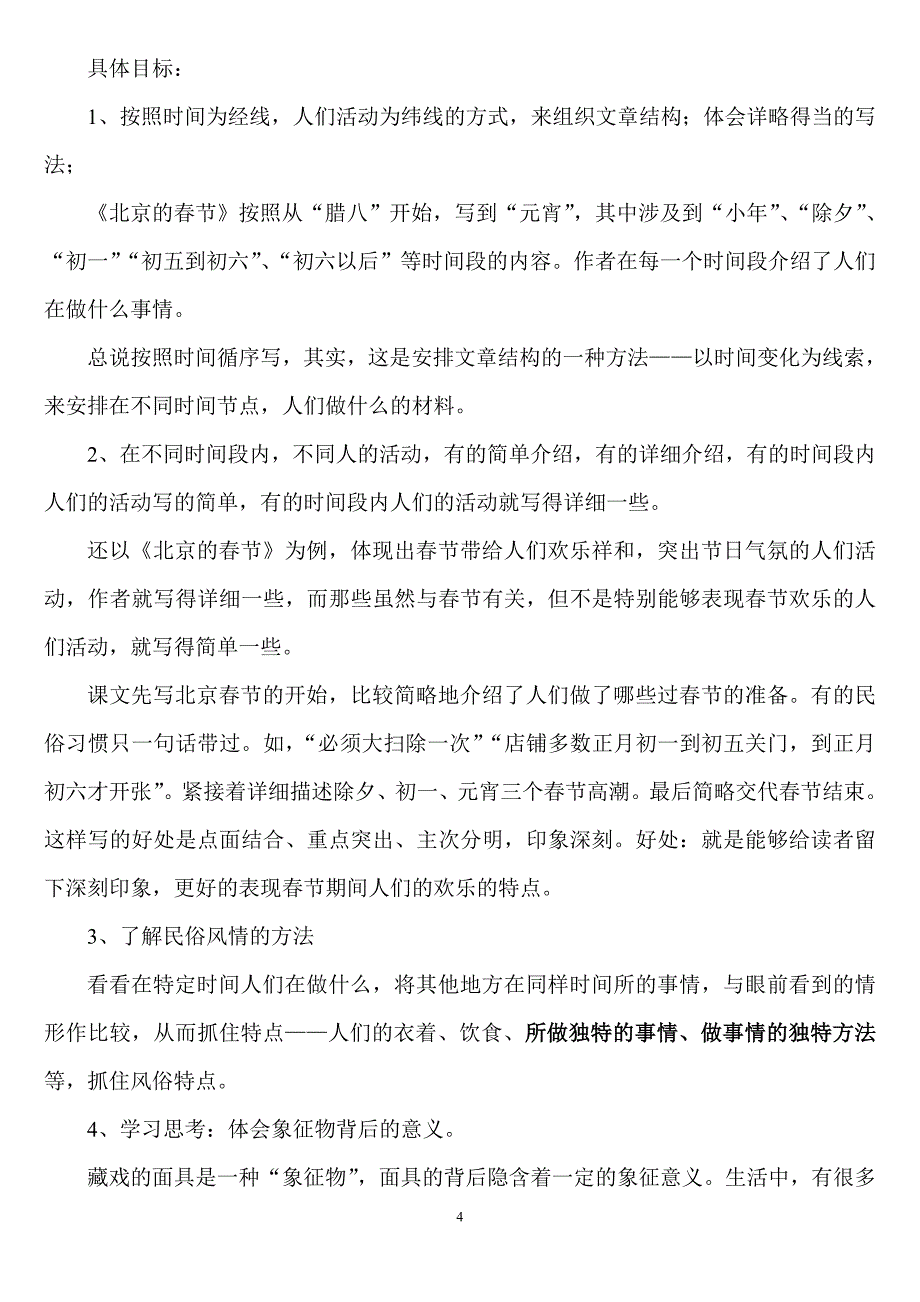 具体目标：

1、按照时间为经线，人们活动为纬线的方式，来组织文章结构；体会详略得当的写法；

《北京的春节》按照从“腊八”开始，写到“元宵”，其中涉及到“小年”、“除夕”、“初一”“初五到初六”、“初六以后”等时间段的内容。作者在每一个时间段介绍了人们在做什么事情。

总说按照时间循序写，其实，这是安排文章结构的一种方法——以时间变化为线索，来安排在不同时间节点，人们做什么的材料。

2、在不同时间段内，不同人的活动，有的简单介绍，有的详细介绍，有的时间段内人们的活动写的简单，有的时间段内人们的活动就写得详细一些。

还以《北京的春节》为例，体现出春节带给人们欢乐祥和，突出节日气氛的人们活动，作者就写得详细一些，而那些虽然与春节有关，但不是特别能够表现春节欢乐的人们活动，就写得简单一些。

课文先写北京春节的开始，比较简略地介绍了人们做了哪些过春节的准备。有的民俗习惯只一句话带过。如，“必须大扫除一次”“店铺多数正月初一到初五关门，到正月初六才开张”。紧接着详细描述除夕、初一、元宵三个春节高潮。最后简略交代春节结束。这样写的好处是点面结合、重点突出、主次分明，印象深刻。好处：就是能够给读者留下深刻印象，更好的表现春节期间人们的欢乐的特点。

3、了解民俗风情的方法

看看在特定时间人们在做什么，将其他地方在同样时间所的事情，与眼前看到的情形作比较，从而抓住特点——人们的衣着、饮食、所做独特的事情、做事情的独特方法等，抓住风俗特点。

4、学习思考：体会象征物背后的意义。

藏戏的面具是一种“象征物”，面具的背后隐含着一定的象征意义。生活中，有很多

4